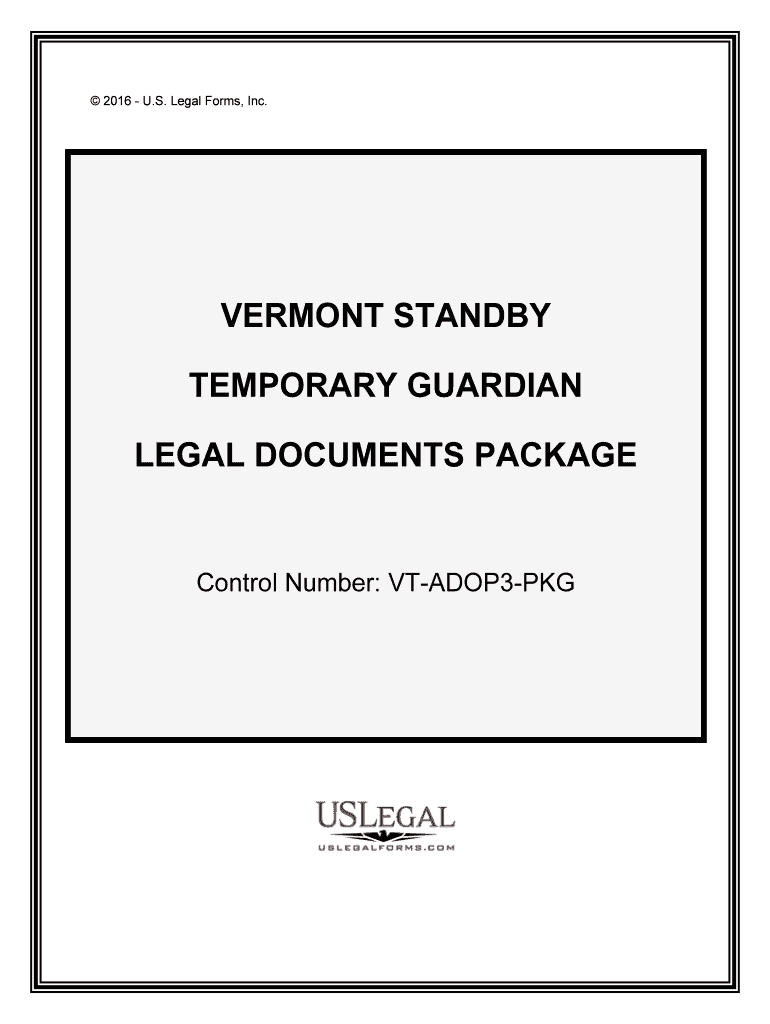 © 2016 - U.S. Legal Forms, Inc.

VERMONT STANDBY

TEMPORARY GUARDIAN

LEGAL DOCUMENTS PACKAGE

Control Number: VT-ADOP3-PKG

USLEGAL
USLEGALFORMS.COM